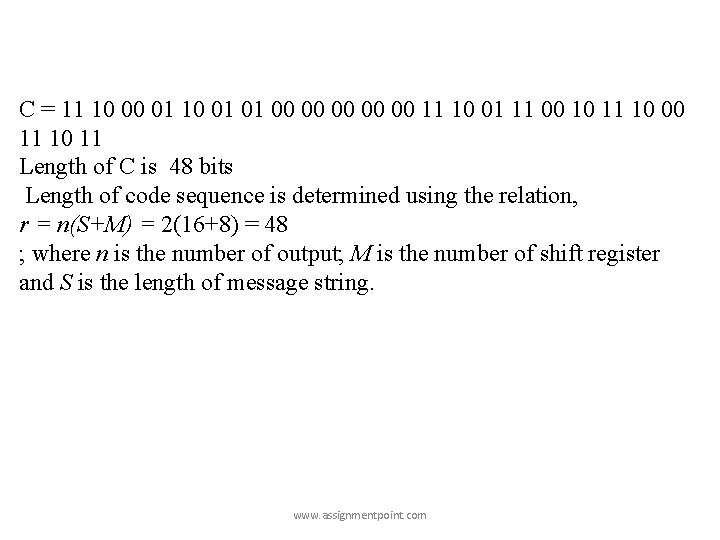 C = 11 10 00 01 10 01 01 00 00 00 00 00 11 10 01 11 00 10 11 10 00 11 10 11
Length of C is 48 bits
Length of code sequence is determined using the relation,
$r = n(S+M) = 2(16+8) = 48$
; where $n$ is the number of output; $M$ is the number of shift register and $S$ is the length of message string.

www.assignmentpoint.com